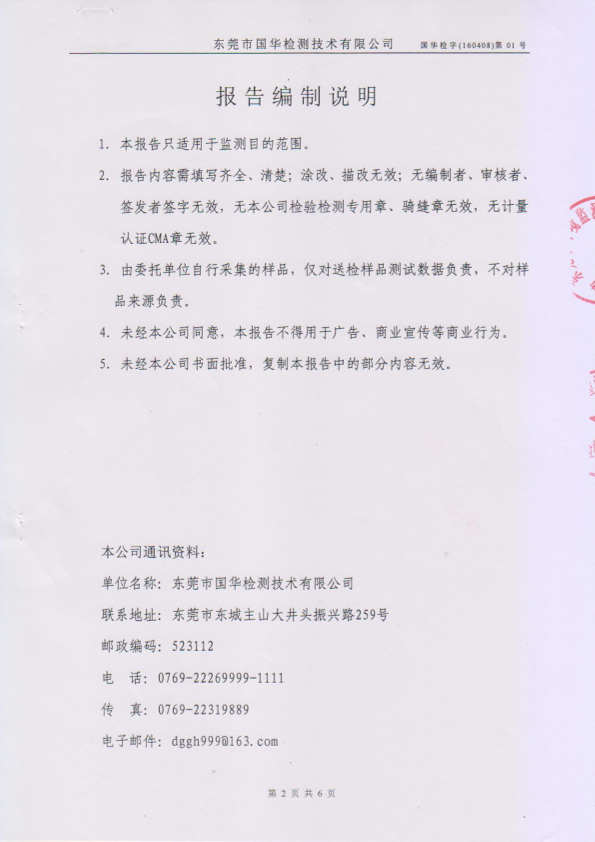 东莞市国华检测技术有限公司　国华检字(160408)第 01 号

报告编制说明

1. 本报告只适用于监测目的范围。

2. 报告内容需填写齐全、清楚；涂改、描改无效；无编制者、审核者、签发者签字无效，无本公司检验检测专用章、骑缝章无效，无计量认证CMA章无效。

3. 由委托单位自行采集的样品，仅对送检样品测试数据负责，不对样品来源负责。

4. 未经本公司同意，本报告不得用于广告、商业宣传等商业行为。

5. 未经本公司书面批准，复制本报告中的部分内容无效。

本公司通讯资料：

单位名称：东莞市国华检测技术有限公司

联系地址：东莞市东城主山大井头振兴路259号

邮政编码：523112

电　话：0769-22269999-1111

传　真：0769-22319889

电子邮件：dggh999@163.com

第 2 页 共 6 页